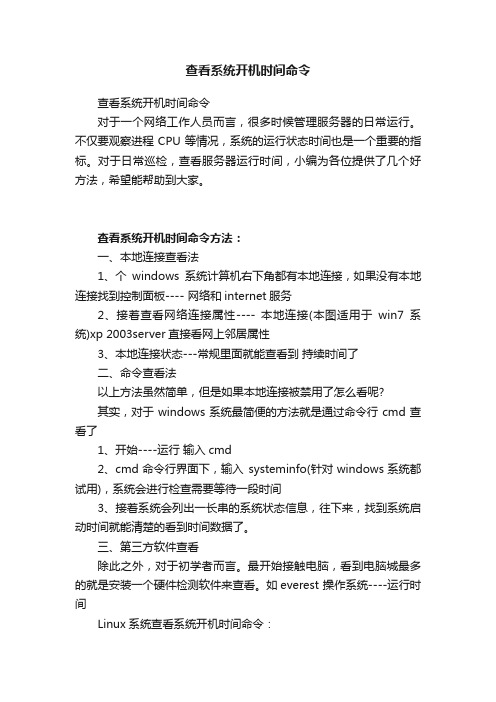 查看系统开机时间命令

查看系统开机时间命令

对于一个网络工作人员而言，很多时候管理服务器的日常运行。不仅要观察进程 CPU 等情况，系统的运行状态时间也是一个重要的指标。对于日常巡检，查看服务器运行时间，小编为各位提供了几个好方法，希望能帮助到大家。

查看系统开机时间命令方法：

一、本地连接查看法

1、个 windows 系统计算机右下角都有本地连接，如果没有本地连接找到控制面板---- 网络和 internet 服务

2、接着查看网络连接属性---- 本地连接(本图适用于 win7 系统)xp 2003server 直接看网上邻居属性

3、本地连接状态---常规里面就能查看到 持续时间了

二、命令查看法

以上方法虽然简单，但是如果本地连接被禁用了怎么看呢?

其实，对于 windows 系统最简便的方法就是通过命令行 cmd 查看了

1、开始----运行 输入 cmd

2、cmd 命令行界面下，输入 systeminfo(针对 windows 系统都试用)，系统会进行检查需要等待一段时间

3、接着系统会列出一长串的系统状态信息，往下来，找到系统启动时间就能清楚的看到时间数据了。

三、第三方软件查看

除此之外，对于初学者而言。最开始接触电脑，看到电脑城最多的就是安装一个硬件检测软件来查看。如 everest 操作系统----运行时间

Linux 系统查看系统开机时间命令：